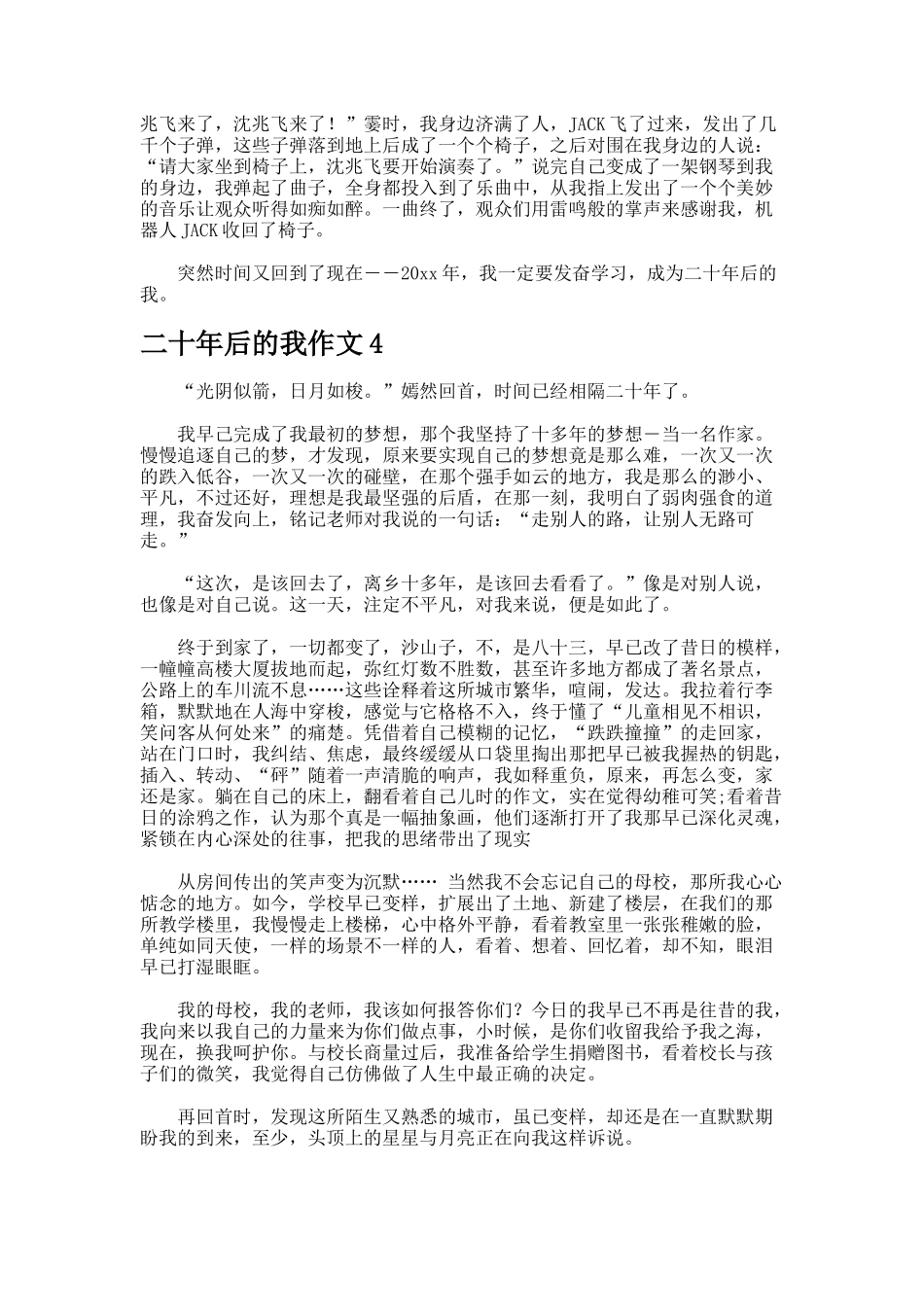 兆飞来了，沈兆飞来了！”霎时，我身边济满了人，JACK飞了过来，发出了几千个子弹，这些子弹落到地上后成了一个个椅子，之后对围在我身边的人说：“请大家坐到椅子上，沈兆飞要开始演奏了。”说完自己变成了一架钢琴到我的身边，我弹起了曲子，全身都投入到了乐曲中，从我指上发出了一个个美妙的音乐让观众听得如痴如醉。一曲终了，观众们用雷鸣般的掌声来感谢我，机器人JACK收回了椅子。

突然时间又回到了现在——20xx年，我一定要发奋学习，成为二十年后的我。

二十年后的我作文4

“光阴似箭，日月如梭。”嫣然回首，时间已经相隔二十年了。

我早已完成了我最初的梦想，那个我坚持了十多年的梦想－当一名作家。慢慢追逐自己的梦，才发现，原来要实现自己的梦想竟是那么难，一次又一次的跌入低谷，一次又一次的碰壁，在那个强手如云的地方，我是那么的渺小、平凡，不过还好，理想是我最坚强的后盾，在那一刻，我明白了弱肉强食的道理，我奋发向上，铭记老师对我说的一句话：“走别人的路，让别人无路可走。”

“这次，是该回去了，离乡十多年，是该回去看看了。”像是对别人说，也像是对自己说。这一天，注定不平凡，对我来说，便是如此了。

终于到家了，一切都变了，沙山子，不，是八十三，早已改了昔日的模样，一幢幢高楼大厦拔地而起，弥红灯数不胜数，甚至许多地方都成了著名景点，公路上的车川流不息……这些诠释着这所城市繁华，喧闹，发达。我拉着行李箱，默默地在人海中穿梭，感觉与它格格不入，终于懂了“儿童相见不相识，笑问客从何处来”的痛楚。凭借着自己模糊的记忆，“跌跌撞撞”的走回家，站在门口时，我纠结、焦虑，最终缓缓从口袋里掏出那把早已被我握热的钥匙，插入、转动、“砰”随着一声清脆的响声，我如释重负，原来，再怎么变，家还是家。躺在自己的床上，翻看着自己儿时的作文，实在觉得幼稚可笑;看着昔日的涂鸦之作，认为那个真是一幅抽象画，他们逐渐打开了我那早已深化灵魂，紧锁在内心深处的往事，把我的思绪带出了现实

从房间传出的笑声变为沉默…… 当然我不会忘记自己的母校，那所我心心惦念的地方。如今，学校早已变样，扩展出了土地、新建了楼层，在我们的那所教学楼里，我慢慢走上楼梯，心中格外平静，看着教室里一张张稚嫩的脸，单纯如同天使，一样的场景不一样的人，看着、想着、回忆着，却不知，眼泪早已打湿眼眶。

我的母校，我的老师，我该如何报答你们？今日的我早已不再是往昔的我，我向来以我自己的力量来为你们做点事，小时候，是你们收留我给予我之海，现在，换我呵护你。与校长商量过后，我准备给学生捐赠图书，看着校长与孩子们的微笑，我觉得自己仿佛做了人生中最正确的决定。

再回首时，发现这所陌生又熟悉的城市，虽已变样，却还是在一直默默期盼我的到来，至少，头顶上的星星与月亮正在向我这样诉说。